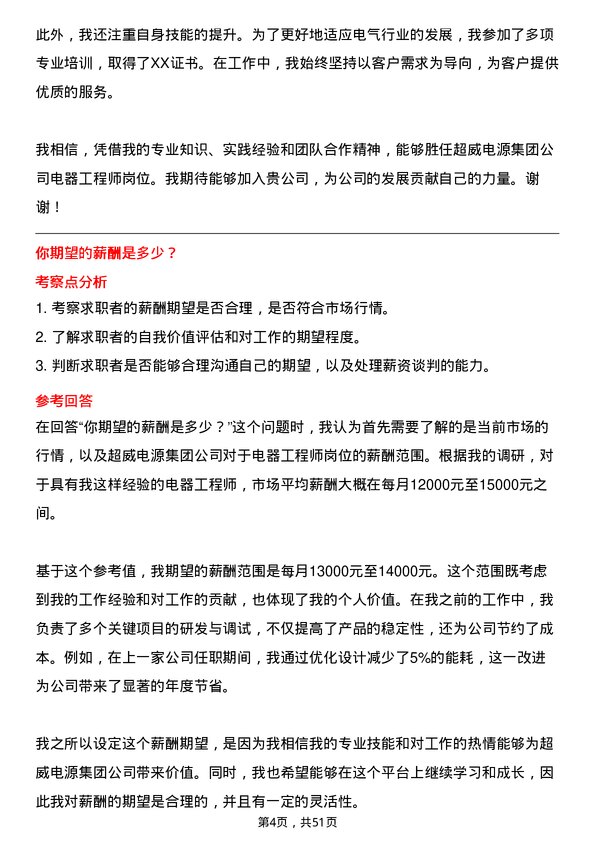 此外，我还注重自身技能的提升。为了更好地适应电气行业的发展，我参加了多项专业培训，取得了XX证书。在工作中，我始终坚持以客户需求为导向，为客户提供优质的服务。

我相信，凭借我的专业知识、实践经验和团队合作精神，能够胜任超威电源集团公司电器工程师岗位。我期待能够加入贵公司，为公司的发展贡献自己的力量。谢谢！

你期望的薪酬是多少？

考察点分析

1. 考察求职者的薪酬期望是否合理，是否符合市场行情。
2. 了解求职者的自我价值评估和对工作的期望程度。
3. 判断求职者是否能够合理沟通自己的期望，以及处理薪资谈判的能力。

参考回答

在回答“你期望的薪酬是多少？”这个问题时，我认为首先需要了解的是当前市场的行情，以及超威电源集团公司对于电器工程师岗位的薪酬范围。根据我的调研，对于具有我这样经验的电器工程师，市场平均薪酬大概在每月12000元至15000元之间。

基于这个参考值，我期望的薪酬范围是每月13000元至14000元。这个范围既考虑到我的工作经验和对工作的贡献，也体现了我的个人价值。在我之前的工作中，我负责了多个关键项目的研发与调试，不仅提高了产品的稳定性，还为公司节约了成本。例如，在上一家公司任职期间，我通过优化设计减少了5%的能耗，这一改进为公司带来了显著的年度节省。

我之所以设定这个薪酬期望，是因为我相信我的专业技能和对工作的热情能够为超威电源集团公司带来价值。同时，我也希望能够在这个平台上继续学习和成长，因此我对薪酬的期望是合理的，并且有一定的灵活性。

第4页，共51页